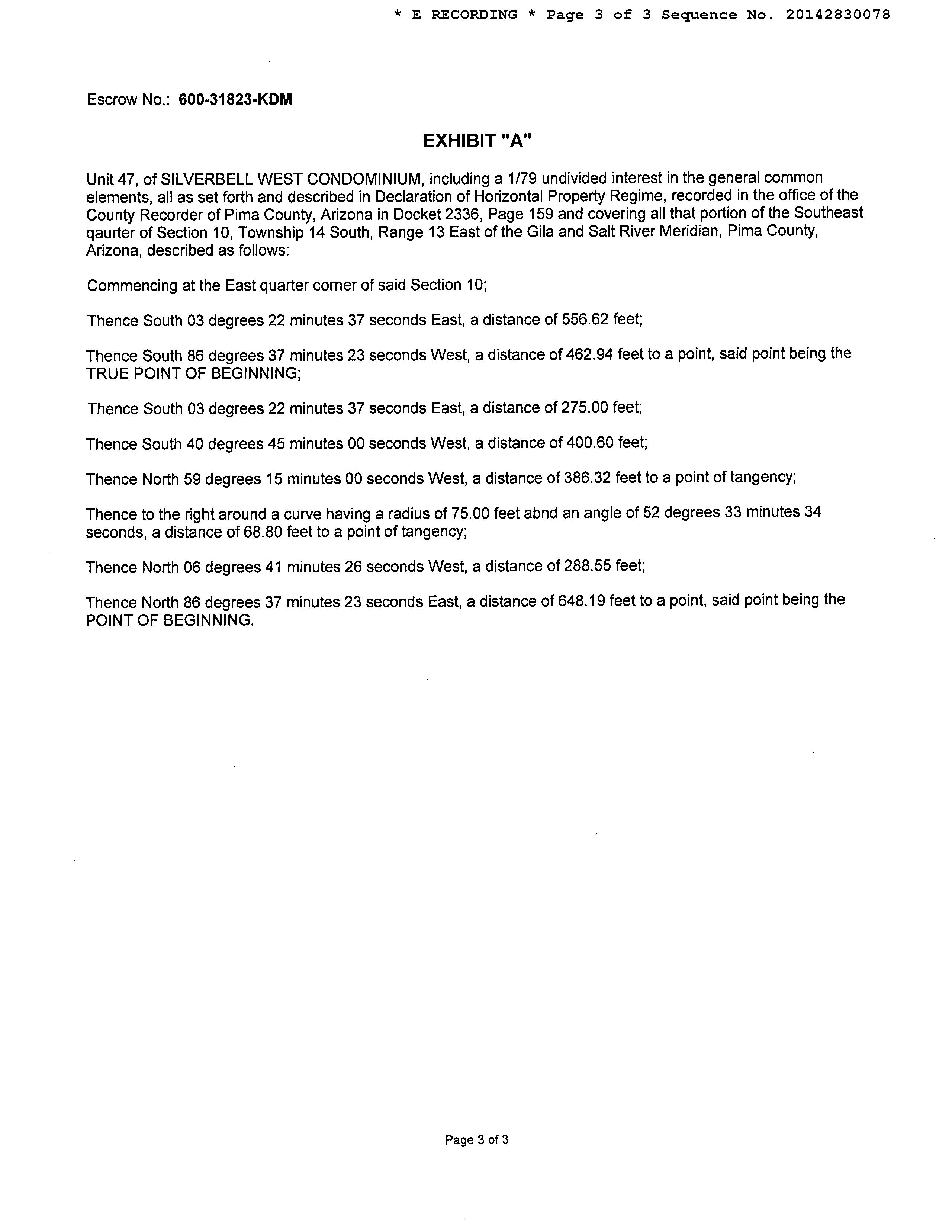 * E RECORDING * Page 3 of 3 Sequence No. 20142830078

Escrow No.: 600-31823-KDM

EXHIBIT "A"

Unit 47, of SILVERBELL WEST CONDOMINIUM, including a 1/79 undivided interest in the general common elements, all as set forth and described in Declaration of Horizontal Property Regime, recorded in the office of the County Recorder of Pima County, Arizona in Docket 2336, Page 159 and covering all that portion of the Southeast qaurter of Section 10, Township 14 South, Range 13 East of the Gila and Salt River Meridian, Pima County, Arizona, described as follows:

Commencing at the East quarter corner of said Section 10;

Thence South 03 degrees 22 minutes 37 seconds East, a distance of 556.62 feet;

Thence South 86 degrees 37 minutes 23 seconds West, a distance of 462.94 feet to a point, said point being the TRUE POINT OF BEGINNING;

Thence South 03 degrees 22 minutes 37 seconds East, a distance of 275.00 feet;

Thence South 40 degrees 45 minutes 00 seconds West, a distance of 400.60 feet;

Thence North 59 degrees 15 minutes 00 seconds West, a distance of 386.32 feet to a point of tangency;

Thence to the right around a curve having a radius of 75.00 feet abnd an angle of 52 degrees 33 minutes 34 seconds, a distance of 68.80 feet to a point of tangency;

Thence North 06 degrees 41 minutes 26 seconds West, a distance of 288.55 feet;

Thence North 86 degrees 37 minutes 23 seconds East, a distance of 648.19 feet to a point, said point being the POINT OF BEGINNING.

Page 3 of 3